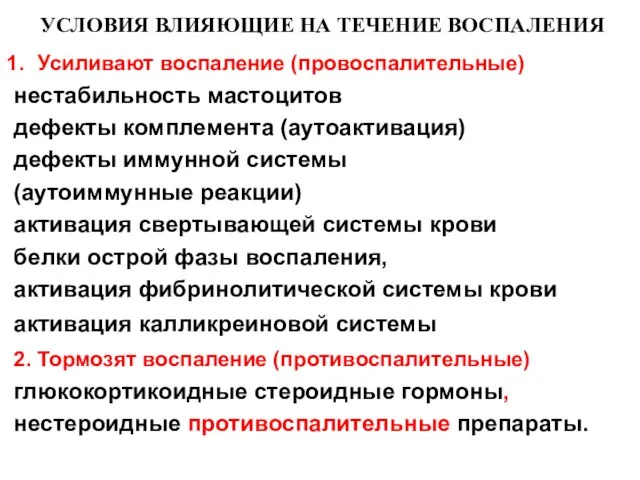 УСЛОВИЯ ВЛИЯЮЩИЕ НА ТЕЧЕНИЕ ВОСПАЛЕНИЯ

1. Усиливают воспаление (провоспалительные)
нестабильность мастоцитов
дефекты комплемента (аутоактивация)
дефекты иммунной системы
(аутоиммунные реакции)
активация свертывающей системы крови
белки острой фазы воспаления,
активация фибринолитической системы крови
активация калликреиновой системы

2. Тормозят воспаление (противоспалительные)
глюкокортикоидные стероидные гормоны,
нестероидные противоспалительные препараты.